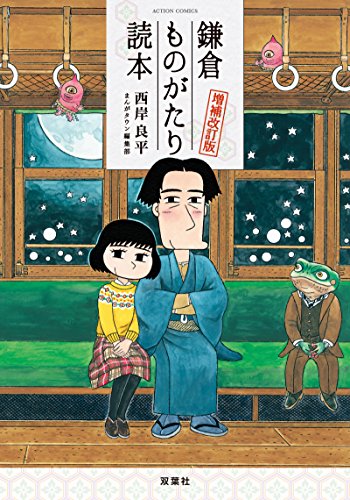 ACTION COMICS

鎌倉ものがたり読本

増補改訂版

西岸良平

まんがタウン編集部

双葉社